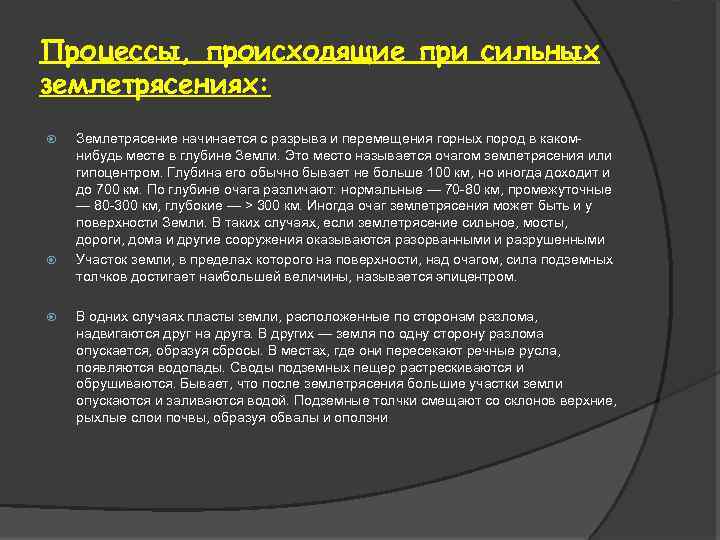 Процессы, происходящие при сильных землетрясениях:

Землетрясение начинается с разрыва и перемещения горных пород в каком-нибудь месте в глубине Земли. Это место называется очагом землетрясения или гипоцентром. Глубина его обычно бывает не больше 100 км, но иногда доходит и до 700 км. По глубине очага различают: нормальные — 70-80 км, промежуточные — 80-300 км, глубокие — > 300 км. Иногда очаг землетрясения может быть и у поверхности Земли. В таких случаях, если землетрясение сильное, мосты, дороги, дома и другие сооружения оказываются разорванными и разрушенными

Участок земли, в пределах которого на поверхности, над очагом, сила подземных толчков достигает наибольшей величины, называется эпицентром.

В одних случаях пласты земли, расположенные по сторонам разлома, надвигаются друг на друга. В других — земля по одну сторону разлома опускается, образуя сбросы. В местах, где они пересекают речные русла, появляются водопады. Своды подземных пещер растрескиваются и обрушиваются. Бывает, что после землетрясения большие участки земли опускаются и заливаются водой. Подземные толчки смещают со склонов верхние, рыхлые слои почвы, образуя обвалы и оползни